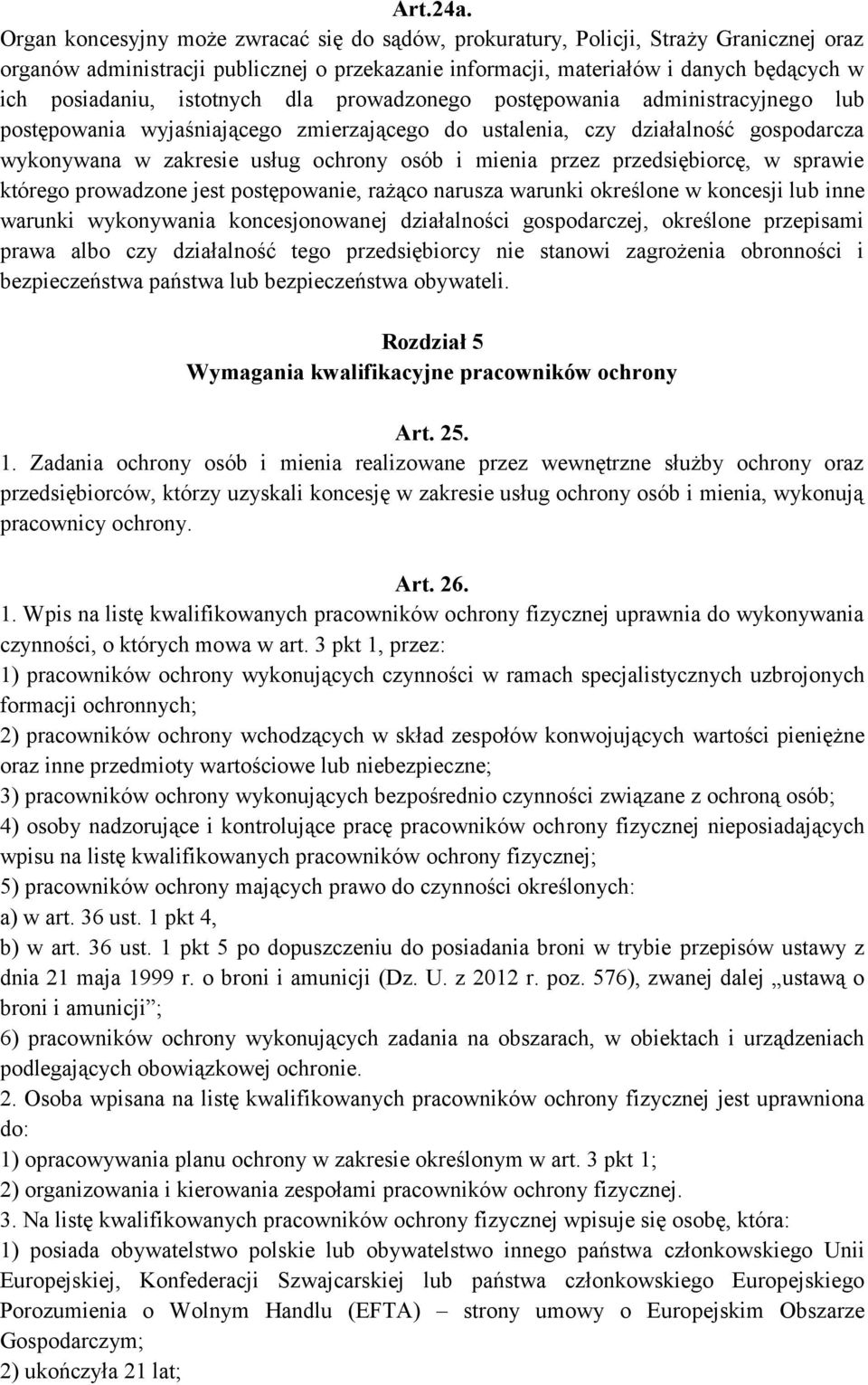 Art.24a.
Organ koncesyjny może zwracać się do sądów, prokuratury, Policji, Straży Granicznej oraz organów administracji publicznej o przekazanie informacji, materiałów i danych będących w ich posiadaniu, istotnych dla prowadzonego postępowania administracyjnego lub postępowania wyjaśniającego zmierzającego do ustalenia, czy działalność gospodarcza wykonywana w zakresie usług ochrony osób i mienia przez przedsiębiorcę, w sprawie którego prowadzone jest postępowanie, rażąco narusza warunki określone w koncesji lub inne warunki wykonywania koncesjonowanej działalności gospodarczej, określone przepisami prawa albo czy działalność tego przedsiębiorcy nie stanowi zagrożenia obronności i bezpieczeństwa państwa lub bezpieczeństwa obywateli.

Rozdział 5
Wymagania kwalifikacyjne pracowników ochrony

Art. 25.
1. Zadania ochrony osób i mienia realizowane przez wewnętrzne służby ochrony oraz przedsiębiorców, którzy uzyskali koncesję w zakresie usług ochrony osób i mienia, wykonują pracownicy ochrony.

Art. 26.
1. Wpis na listę kwalifikowanych pracowników ochrony fizycznej uprawnia do wykonywania czynności, o których mowa w art. 3 pkt 1, przez:
1) pracowników ochrony wykonujących czynności w ramach specjalistycznych uzbrojonych formacji ochronnych;
2) pracowników ochrony wchodzących w skład zespołów konwojujących wartości pieniężne oraz inne przedmioty wartościowe lub niebezpieczne;
3) pracowników ochrony wykonujących bezpośrednio czynności związane z ochroną osób;
4) osoby nadzorujące i kontrolujące pracę pracowników ochrony fizycznej nieposiadających wpisu na listę kwalifikowanych pracowników ochrony fizycznej;
5) pracowników ochrony mających prawo do czynności określonych:
a) w art. 36 ust. 1 pkt 4,
b) w art. 36 ust. 1 pkt 5 po dopuszczeniu do posiadania broni w trybie przepisów ustawy z dnia 21 maja 1999 r. o broni i amunicji (Dz. U. z 2012 r. poz. 576), zwanej dalej „ustawą o broni i amunicji”;
6) pracowników ochrony wykonujących zadania na obszarach, w obiektach i urządzeniach podlegających obowiązkowej ochronie.
2. Osoba wpisana na listę kwalifikowanych pracowników ochrony fizycznej jest uprawniona do:
1) opracowywania planu ochrony w zakresie określonym w art. 3 pkt 1;
2) organizowania i kierowania zespołami pracowników ochrony fizycznej.
3. Na listę kwalifikowanych pracowników ochrony fizycznej wpisuje się osobę, która:
1) posiada obywatelstwo polskie lub obywatelstwo innego państwa członkowskiego Unii Europejskiej, Konfederacji Szwajcarskiej lub państwa członkowskiego Europejskiego Porozumienia o Wolnym Handlu (EFTA) – strony umowy o Europejskim Obszarze Gospodarczym;
2) ukończyła 21 lat;